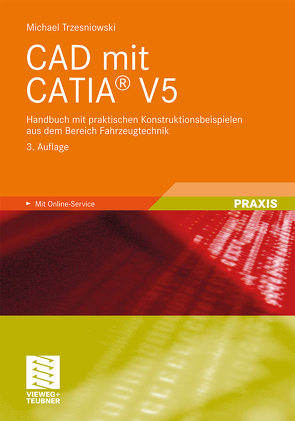 Michael Trzesniowski

CAD mit CATIA® V5

Handbuch mit praktischen Konstruktionsbeispielen aus dem Bereich Fahrzeugtechnik

3. Auflage

Mit Online-Service

PRAXIS

VIEWEG+ TEUBNER